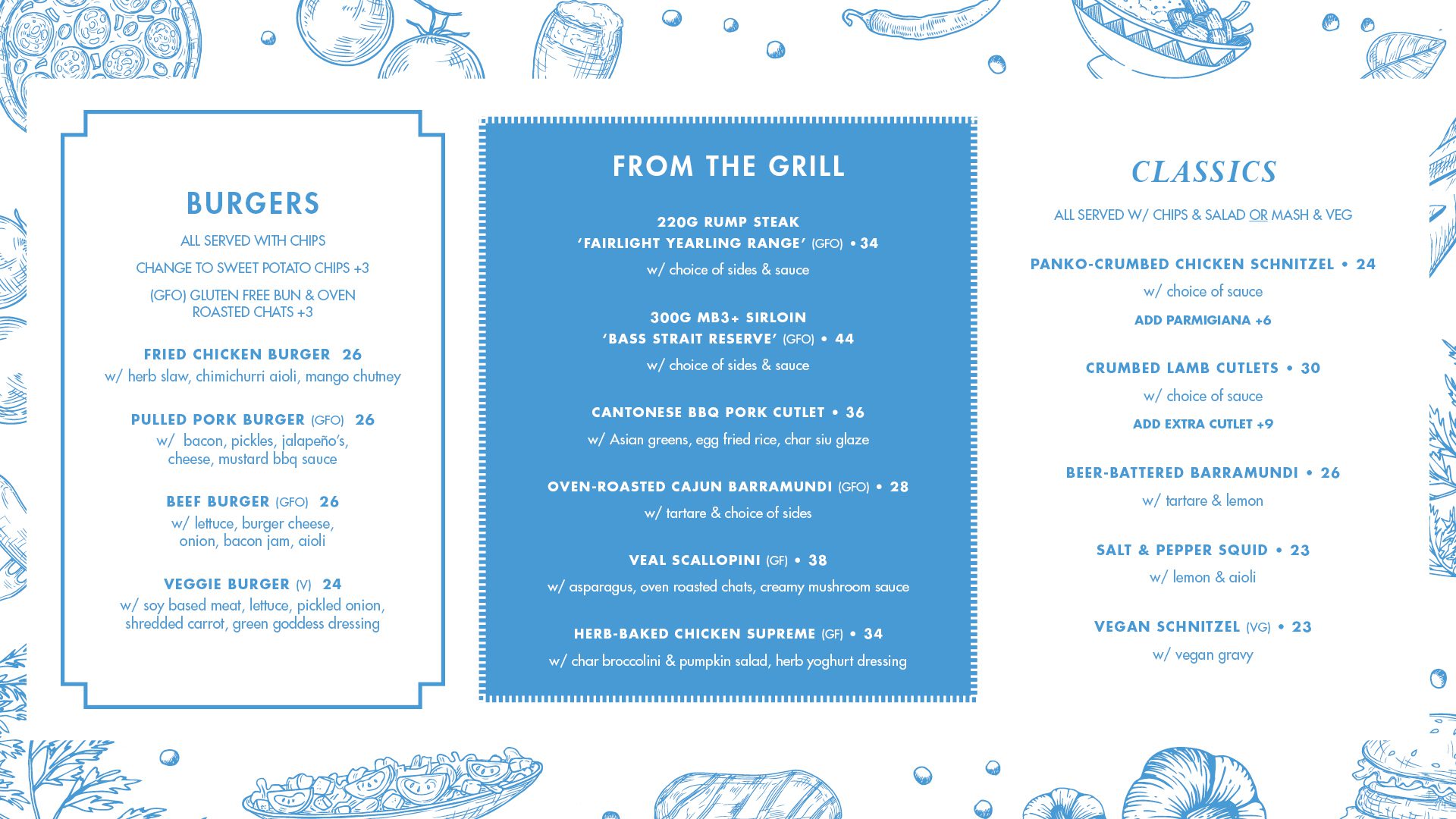 BURGERS

ALL SERVED WITH CHIPS

CHANGE TO SWEET POTATO CHIPS +3

(GFO) GLUTEN FREE BUN & OVEN ROASTED CHATS +3

FRIED CHICKEN BURGER 26
w/ herb slaw, chimichurri aioli, mango chutney

PULLED PORK BURGER (GFO) 26
w/ bacon, pickles, jalapeño's, cheese, mustard bbq sauce

BEEF BURGER (GFO) 26
w/ lettuce, burger cheese, onion, bacon jam, aioli

VEGGIE BURGER (V) 24
w/ soy based meat, lettuce, pickled onion, shredded carrot, green goddess dressing

FROM THE GRILL

220G RUMP STEAK
'FAIRLIGHT YEARLING RANGE' (GFO) • 34
w/ choice of sides & sauce

300G MB3+ SIRLOIN
'BASS STRAIT RESERVE' (GFO) • 44
w/ choice of sides & sauce

CANTONESE BBQ PORK CUTLET • 36
w/ Asian greens, egg fried rice, char siu glaze

OVEN-ROASTED CAJUN BARRAMUNDI (GFO) • 28
w/ tartare & choice of sides

VEAL SCALLOPINI (GF) • 38
w/ asparagus, oven roasted chats, creamy mushroom sauce

HERB-BAKED CHICKEN SUPREME (GF) • 34
w/ char broccolini & pumpkin salad, herb yoghurt dressing

CLASSICS

ALL SERVED W/ CHIPS & SALAD OR MASH & VEG

PANKO-CRUMBED CHICKEN SCHNITZEL • 24
w/ choice of sauce
ADD PARMIGIANA +6

CRUMBED LAMB CUTLETS • 30
w/ choice of sauce
ADD EXTRA CUTLET +9

BEER-BATTERED BARRAMUNDI • 26
w/ tartare & lemon

SALT & PEPPER SQUID • 23
w/ lemon & aioli

VEGAN SCHNITZEL (VG) • 23
w/ vegan gravy